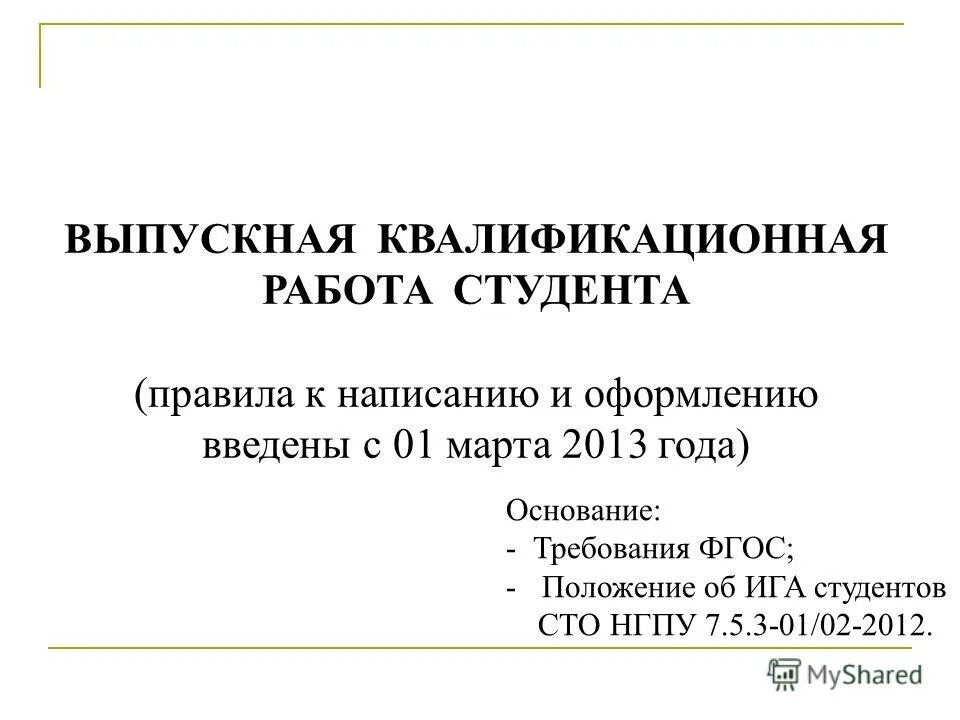 ВЫПУСКНАЯ КВАЛИФИКАЦИОННАЯ
РАБОТА СТУДЕНТА

(правила к написанию и оформлению введены с 01 марта 2013 года)

Основание:
- Требования ФГОС;
- Положение об ИГА студентов СТО НГПУ 7.5.3-01/02-2012.

MyShared